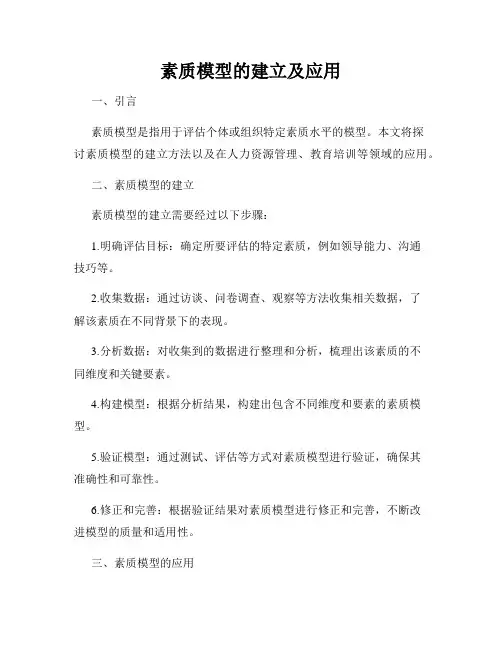 素质模型的建立及应用

一、引言

素质模型是指用于评估个体或组织特定素质水平的模型。本文将探讨素质模型的建立方法以及在人力资源管理、教育培训等领域的应用。

二、素质模型的建立

素质模型的建立需要经过以下步骤：

1.明确评估目标：确定所要评估的特定素质，例如领导能力、沟通技巧等。

2.收集数据：通过访谈、问卷调查、观察等方法收集相关数据，了解该素质在不同背景下的表现。

3.分析数据：对收集到的数据进行整理和分析，梳理出该素质的不同维度和关键要素。

4.构建模型：根据分析结果，构建出包含不同维度和要素的素质模型。

5.验证模型：通过测试、评估等方式对素质模型进行验证，确保其准确性和可靠性。

6.修正和完善：根据验证结果对素质模型进行修正和完善，不断改进模型的质量和适用性。

三、素质模型的应用